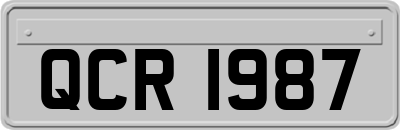 QCR 1987